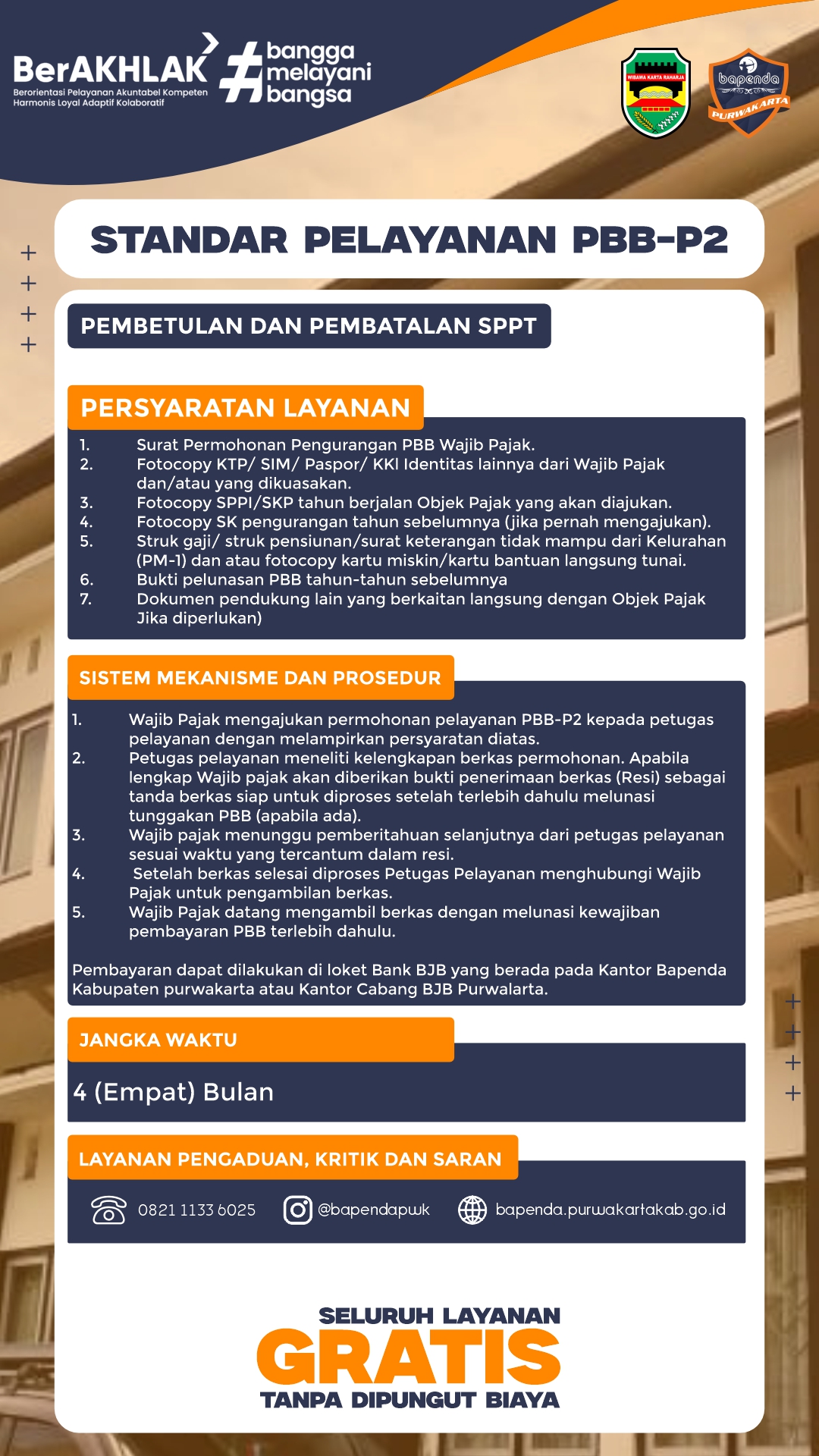 BerAKHLAK
Berorientasi Pelayanan Akuntabel Kompeten Harmonis Loyal Adaptif Kolaboratif

#bangga melayani bangsa

WIBAWA KARTA RAHARJA

bapenda
PURWAKARTA

STANDAR PELAYANAN PBB-P2

PEMBETULAN DAN PEMBATALAN SPPT

PERSYARATAN LAYANAN

1. Surat Permohonan Pengurangan PBB Wajib Pajak.
2. Fotocopy KTP/ SIM/ Paspor/ KKI Identitas lainnya dari Wajib Pajak dan/atau yang dikuasakan.
3. Fotocopy SPPI/SKP tahun berjalan Objek Pajak yang akan diajukan.
4. Fotocopy SK pengurangan tahun sebelumnya (jika pernah mengajukan).
5. Struk gaji/ struk pensiunan/surat keterangan tidak mampu dari Kelurahan (PM-1) dan atau fotocopy kartu miskin/kartu bantuan langsung tunai.
6. Bukti pelunasan PBB tahun-tahun sebelumnya
7. Dokumen pendukung lain yang berkaitan langsung dengan Objek Pajak Jika diperlukan)

SISTEM MEKANISME DAN PROSEDUR

1. Wajib Pajak mengajukan permohonan pelayanan PBB-P2 kepada petugas pelayanan dengan melampirkan persyaratan diatas.
2. Petugas pelayanan meneliti kelengkapan berkas permohonan. Apabila lengkap Wajib pajak akan diberikan bukti penerimaan berkas (Resi) sebagai tanda berkas siap untuk diproses setelah terlebih dahulu melunasi tunggakan PBB (apabila ada).
3. Wajib pajak menunggu pemberitahuan selanjutnya dari petugas pelayanan sesuai waktu yang tercantum dalam resi.
4. Setelah berkas selesai diproses Petugas Pelayanan menghubungi Wajib Pajak untuk pengambilan berkas.
5. Wajib Pajak datang mengambil berkas dengan melunasi kewajiban pembayaran PBB terlebih dahulu.

Pembayaran dapat dilakukan di loket Bank BJB yang berada pada Kantor Bapenda Kabupaten purwakarta atau Kantor Cabang BJB Purwalarta.

JANGKA WAKTU

4 (Empat) Bulan

LAYANAN PENGADUAN, KRITIK DAN SARAN

0821 1133 6025 @bapendapwk bapenda.purwakartakab.go.id

SELURUH LAYANAN
GRATIS
TANPA DIPUNGUT BIAYA